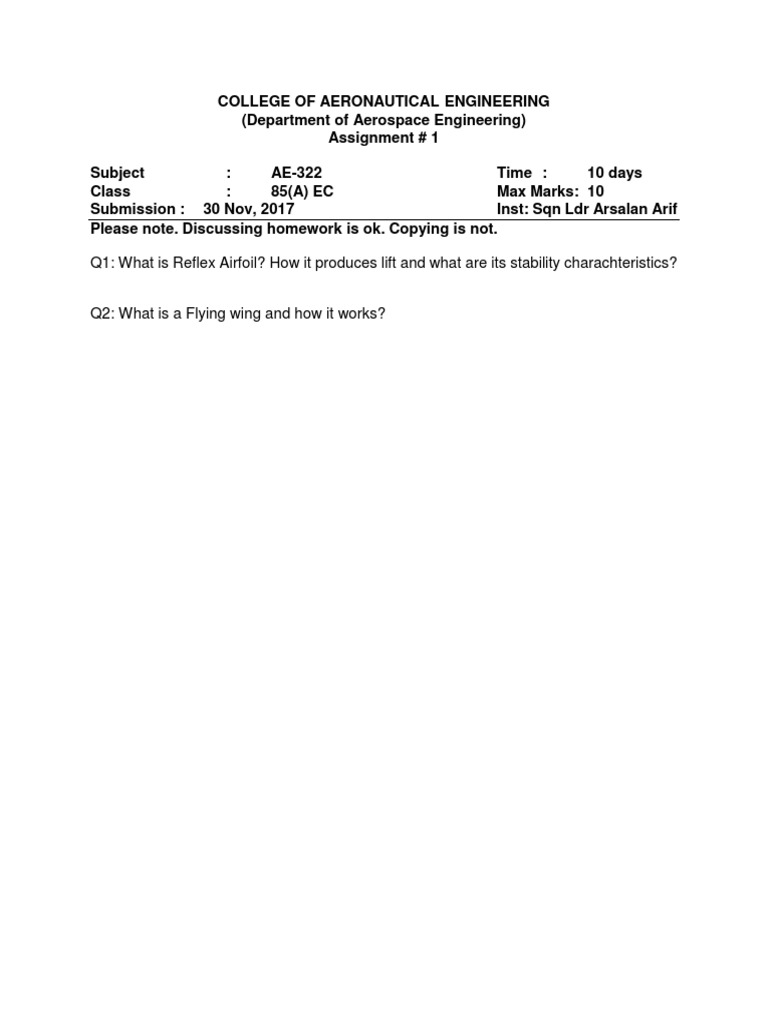 COLLEGE OF AERONAUTICAL ENGINEERING
(Department of Aerospace Engineering)
Assignment # 1

Subject : AE-322
Class : 85(A) EC
Submission : 30 Nov, 2017

Time : 10 days
Max Marks: 10
Inst: Sqn Ldr Arsalan Arif

Please note. Discussing homework is ok. Copying is not.

Q1: What is Reflex Airfoil? How it produces lift and what are its stability charachteristics?

Q2: What is a Flying wing and how it works?